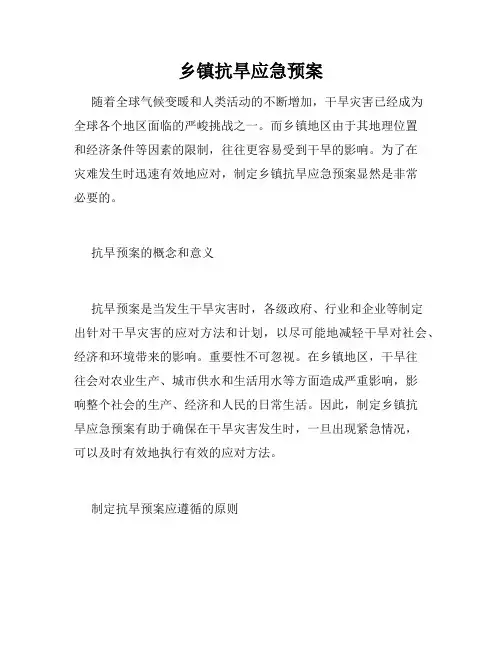 乡镇抗旱应急预案

随着全球气候变暖和人类活动的不断增加，干旱灾害已经成为全球各个地区面临的严峻挑战之一。而乡镇地区由于其地理位置和经济条件等因素的限制，往往更容易受到干旱的影响。为了在灾难发生时迅速有效地应对，制定乡镇抗旱应急预案显然是非常必要的。

抗旱预案的概念和意义

抗旱预案是当发生干旱灾害时，各级政府、行业和企业等制定出针对干旱灾害的应对方法和计划，以尽可能地减轻干旱对社会、经济和环境带来的影响。重要性不可忽视。在乡镇地区，干旱往往会对农业生产、城市供水和生活用水等方面造成严重影响，影响整个社会的生产、经济和人民的日常生活。因此，制定乡镇抗旱应急预案有助于确保在干旱灾害发生时，一旦出现紧急情况，可以及时有效地执行有效的应对方法。

制定抗旱预案应遵循的原则